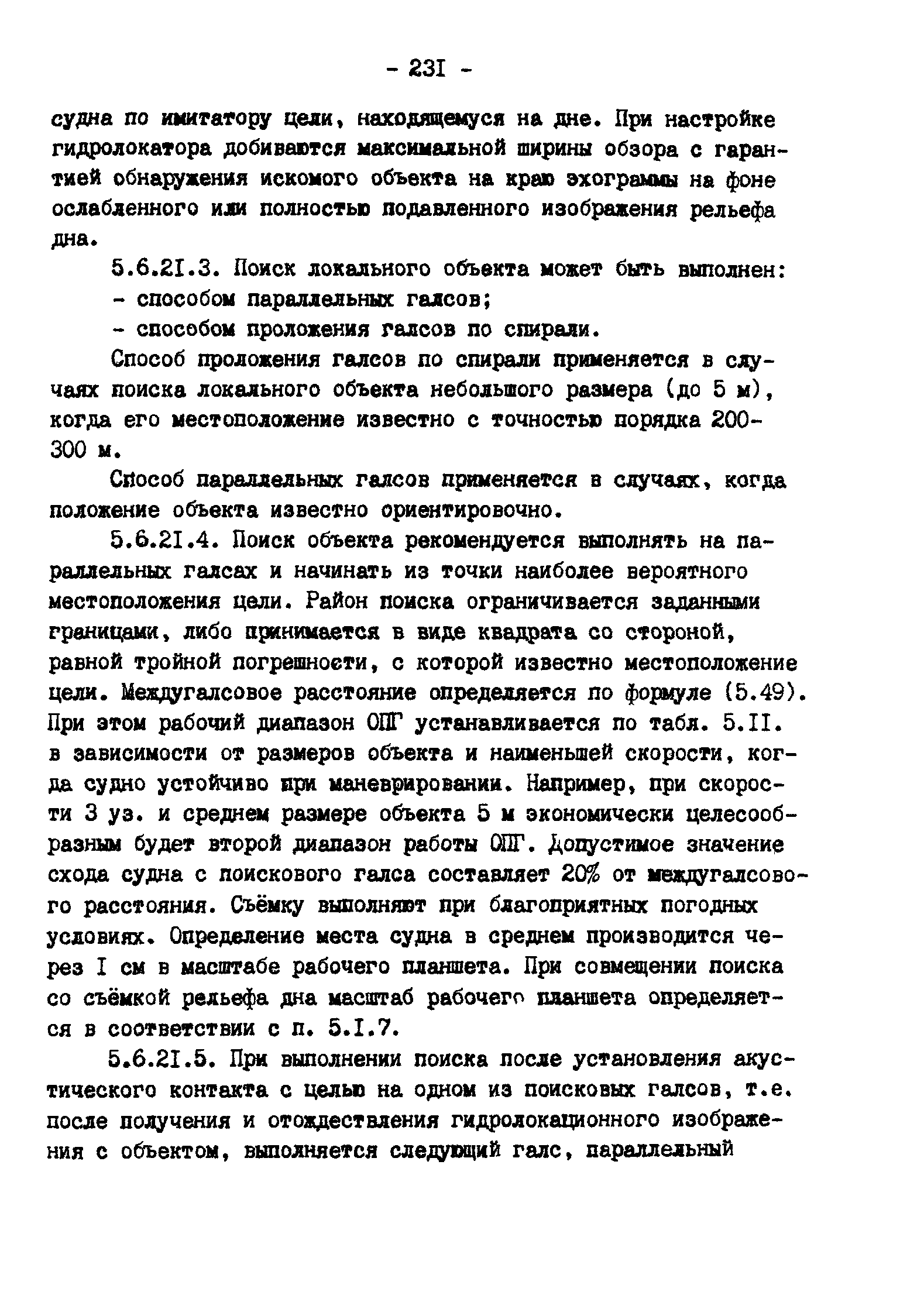 - 23I -

судна по имитатору цели, находящемуся на дне. При настройке гидролокатора добиваются максимальной ширины обзора с гарантией обнаружения искомого объекта на краю эхограммы на фоне ослабленного или полностью подавленного изображения рельефа дна.

5.6.2I.3. Поиск локального объекта может быть выполнен:

- способом параллельных галсов;

- способом проложения галсов по спирали.

Способ проложения галсов по спирали применяется в случаях поиска локального объекта небольшого размера (до 5 м), когда его местоположение известно с точностью порядка 200-300 м.

Способ параллельных галсов применяется в случаях, когда положение объекта известно ориентировочно.

5.6.2I.4. Поиск объекта рекомендуется выполнять на параллельных галсах и начинать из точки наиболее вероятного местоположения цели. Район поиска ограничивается заданными границами, либо принимается в виде квадрата со стороной, равной тройной погрешности, с которой известно местоположение цели. Междугалсовое расстояние определяется по формуле (5.49). При этом рабочий диапазон ОПГ устанавливается по табл. 5.II. в зависимости от размеров объекта и наименьшей скорости, когда судно устойчиво при маневрировании. Например, при скорости 3 уз. и среднем размере объекта 5 м экономически целесообразным будет второй диапазон работы ОПГ. Допустимое значение схода судна с поискового галса составляет 20% от междугалсового расстояния. Съёмку выполняют при благоприятных погодных условиях. Определение места судна в среднем производится через I см в масштабе рабочего планшета. При совмещении поиска со съёмкой рельефа дна масштаб рабочего планшета определяется в соответствии с п. 5.I.7.

5.6.2I.5. При выполнении поиска после установления акустического контакта с целью на одном из поисковых галсов, т.е. после получения и отождествления гидролокационного изображения с объектом, выполняется следующий галс, параллельный